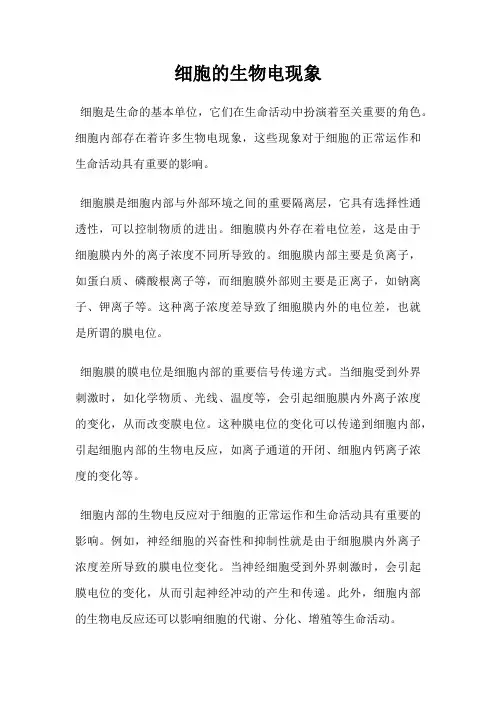 细胞的生物电现象

细胞是生命的基本单位，它们在生命活动中扮演着至关重要的角色。细胞内部存在着许多生物电现象，这些现象对于细胞的正常运作和生命活动具有重要的影响。

细胞膜是细胞内部与外部环境之间的重要隔离层，它具有选择性通透性，可以控制物质的进出。细胞膜内外存在着电位差，这是由于细胞膜内外的离子浓度不同所导致的。细胞膜内部主要是负离子，如蛋白质、磷酸根离子等，而细胞膜外部则主要是正离子，如钠离子、钾离子等。这种离子浓度差导致了细胞膜内外的电位差，也就是所谓的膜电位。

细胞膜的膜电位是细胞内部的重要信号传递方式。当细胞受到外界刺激时，如化学物质、光线、温度等，会引起细胞膜内外离子浓度的变化，从而改变膜电位。这种膜电位的变化可以传递到细胞内部，引起细胞内部的生物电反应，如离子通道的开闭、细胞内钙离子浓度的变化等。

细胞内部的生物电反应对于细胞的正常运作和生命活动具有重要的影响。例如，神经细胞的兴奋性和抑制性就是由于细胞膜内外离子浓度差所导致的膜电位变化。当神经细胞受到外界刺激时，会引起膜电位的变化，从而引起神经冲动的产生和传递。此外，细胞内部的生物电反应还可以影响细胞的代谢、分化、增殖等生命活动。